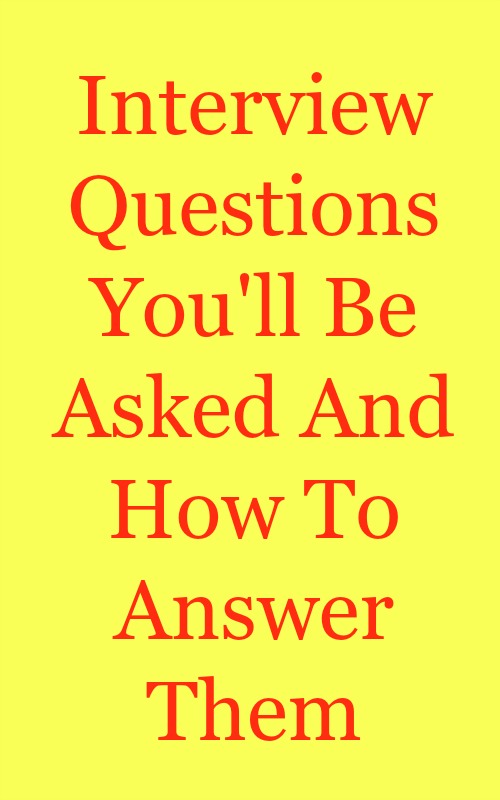 Interview Questions You'll Be Asked And How To Answer Them